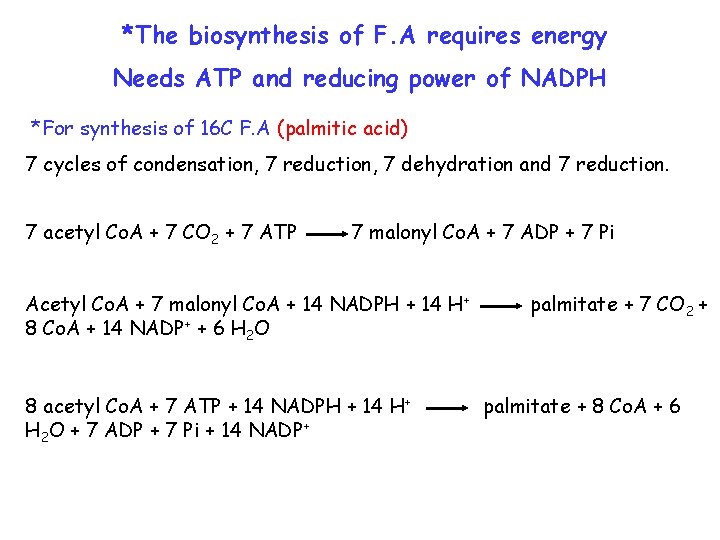 *The biosynthesis of F.A requires energy

Needs ATP and reducing power of NADPH

*For synthesis of 16C F.A (palmitic acid)

7 cycles of condensation, 7 reduction, 7 dehydration and 7 reduction.

7 acetyl CoA + 7 $CO_2$ + 7 ATP $\longrightarrow$ 7 malonyl CoA + 7 ADP + 7 Pi

Acetyl CoA + 7 malonyl CoA + 14 NADPH + 14 $H^+$ $\longrightarrow$ palmitate + 7 $CO_2$ + 8 CoA + 14 $NADP^+$ + 6 $H_2O$

8 acetyl CoA + 7 ATP + 14 NADPH + 14 $H^+$ $\longrightarrow$ palmitate + 8 CoA + 6 $H_2O$ + 7 ADP + 7 Pi + 14 $NADP^+$